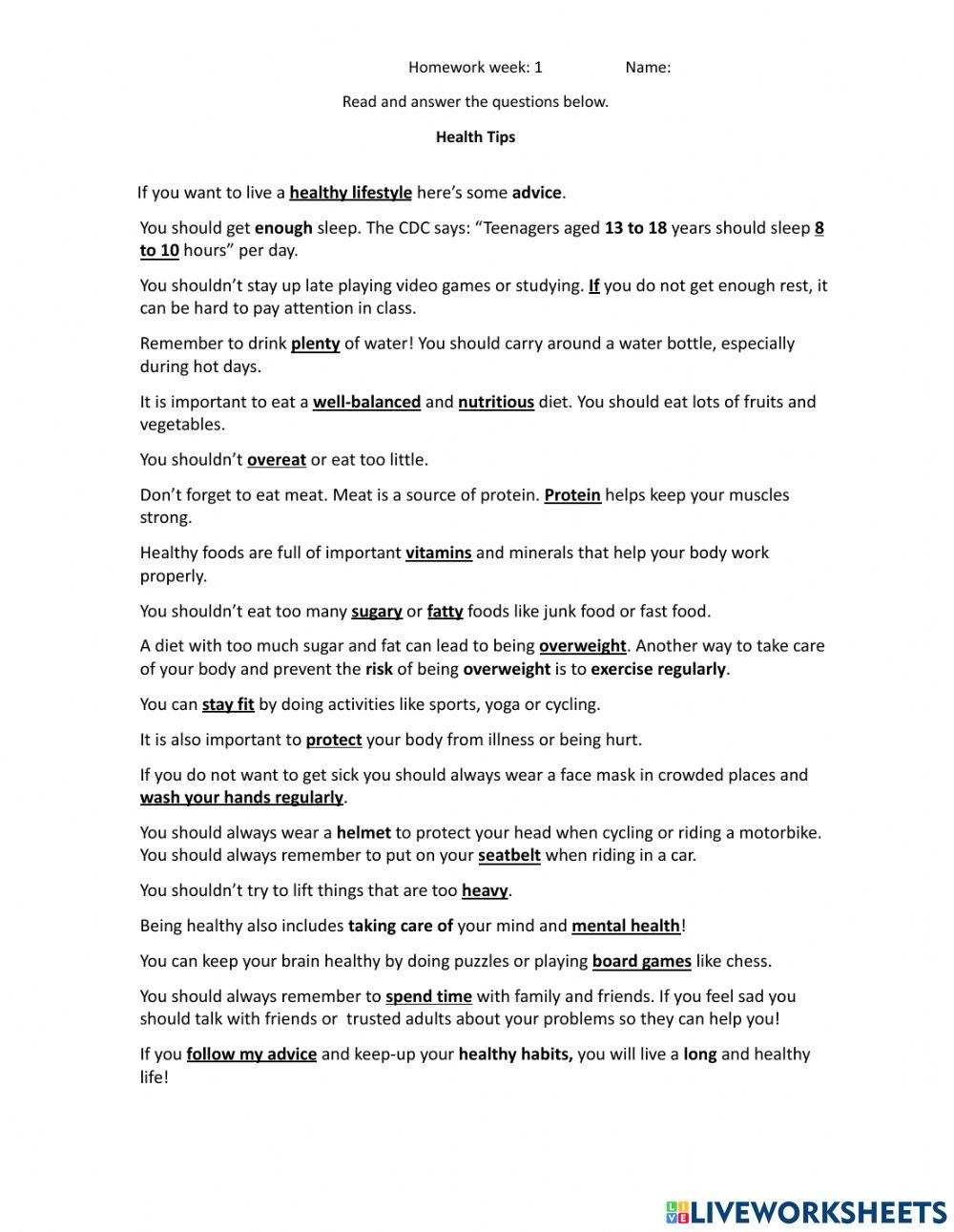 Homework week: 1 Name:

Read and answer the questions below.

Health Tips

If you want to live a healthy lifestyle here's some advice.

You should get enough sleep. The CDC says: "Teenagers aged 13 to 18 years should sleep 8 to 10 hours" per day.

You shouldn't stay up late playing video games or studying. If you do not get enough rest, it can be hard to pay attention in class.

Remember to drink plenty of water! You should carry around a water bottle, especially during hot days.

It is important to eat a well-balanced and nutritious diet. You should eat lots of fruits and vegetables.

You shouldn't overeat or eat too little.

Don't forget to eat meat. Meat is a source of protein. Protein helps keep your muscles strong.

Healthy foods are full of important vitamins and minerals that help your body work properly.

You shouldn't eat too many sugary or fatty foods like junk food or fast food.

A diet with too much sugar and fat can lead to being overweight. Another way to take care of your body and prevent the risk of being overweight is to exercise regularly.

You can stay fit by doing activities like sports, yoga or cycling.

It is also important to protect your body from illness or being hurt.

If you do not want to get sick you should always wear a face mask in crowded places and wash your hands regularly.

You should always wear a helmet to protect your head when cycling or riding a motorbike. You should always remember to put on your seatbelt when riding in a car.

You shouldn't try to lift things that are too heavy.

Being healthy also includes taking care of your mind and mental health!

You can keep your brain healthy by doing puzzles or playing board games like chess.

You should always remember to spend time with family and friends. If you feel sad you should talk with friends or trusted adults about your problems so they can help you!

If you follow my advice and keep-up your healthy habits, you will live a long and healthy life!

LIVEWORKSHEETS